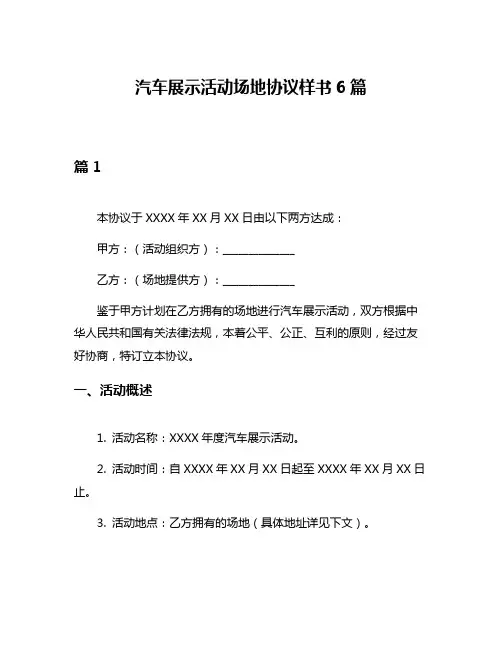 汽车展示活动场地协议样书 6 篇

篇 1

本协议于 XXXX 年 XX 月 XX 日由以下两方达成：

甲方：（活动组织方）：______________

乙方：（场地提供方）：______________

鉴于甲方计划在乙方拥有的场地进行汽车展示活动，双方根据中华人民共和国有关法律法规，本着公平、公正、互利的原则，经过友好协商，特订立本协议。

一、活动概述

1. 活动名称：XXXX 年度汽车展示活动。

2. 活动时间：自 XXXX 年 XX 月 XX 日起至 XXXX 年 XX 月 XX 日止。

3. 活动地点：乙方拥有的场地（具体地址详见下文）。